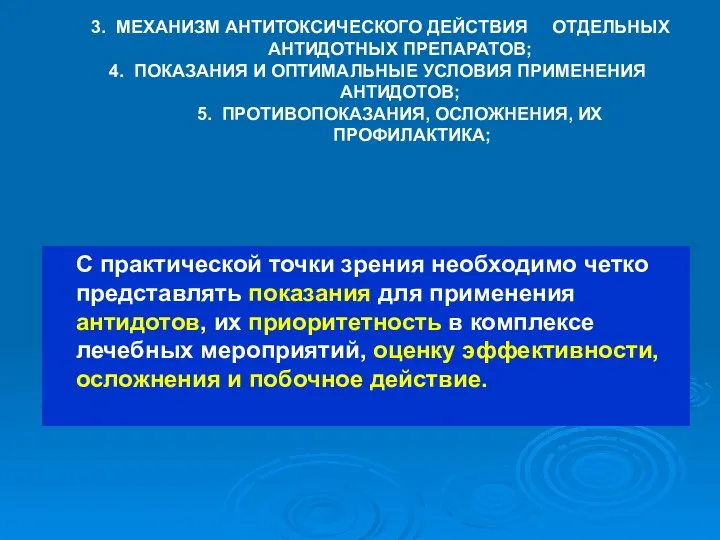 3. МЕХАНИЗМ АНТИТОКСИЧЕСКОГО ДЕЙСТВИЯ ОТДЕЛЬНЫХ АНТИДОТНЫХ ПРЕПАРАТОВ;
4. ПОКАЗАНИЯ И ОПТИМАЛЬНЫЕ УСЛОВИЯ ПРИМЕНЕНИЯ АНТИДОТОВ;
5. ПРОТИВОПОКАЗАНИЯ, ОСЛОЖНЕНИЯ, ИХ ПРОФИЛАКТИКА;

С практической точки зрения необходимо четко представлять показания для применения антидотов, их приоритетность в комплексе лечебных мероприятий, оценку эффективности, осложнения и побочное действие.